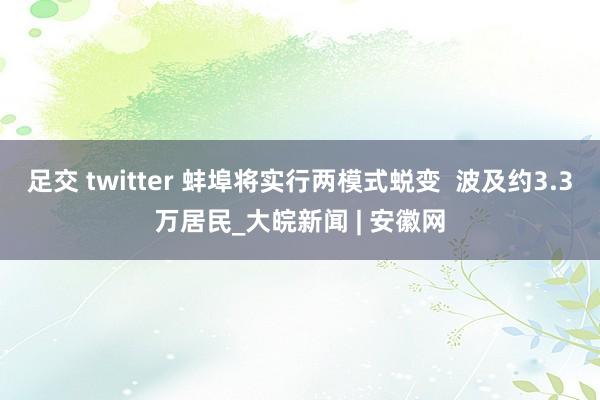 足交 twitter 蚌埠将实行两模式蜕变  波及约3.3万居民_大皖新闻 | 安徽网